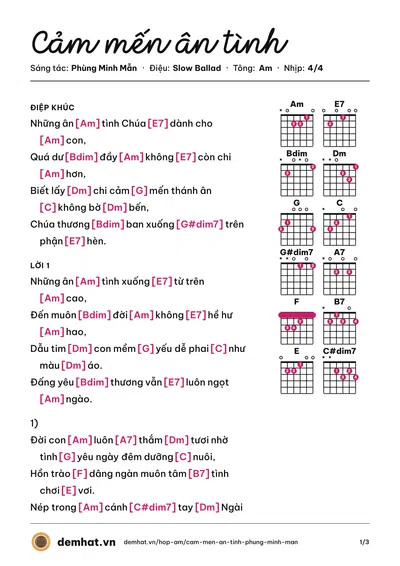 Cảm mến ân tình

Sáng tác: Phùng Minh Mẫn · Điệu: Slow Ballad · Tông: Am · Nhịp: 4/4

ĐIỆP KHÚC

Những ân [Am] tình Chúa [E7] dành cho [Am] con,

Quá dư [Bdim] đầy [Am] không [E7] còn chi [Am] hơn,

Biết lấy [Dm] chi cảm [G] mến thánh ân [C] không bờ [Dm] bến,

Chúa thương [Bdim] ban xuống [G#dim7] trên phận [E7] hèn.

LỜI 1

Những ân [Am] tình xuống [E7] từ trên [Am] cao,

Đến muôn [Bdim] đời [Am] không [E7] hề hư [Am] hao,

Dẫu tim [Dm] con mềm [G] yếu dễ phai [C] như màu [Dm] áo.

Đấng yêu [Bdim] thương vẫn [E7] luôn ngọt [Am] ngào.

1)

Đời con [Am] luôn [A7] thắm [Dm] tươi nhờ tình [G] yêu ngày đêm dưỡng [C] nuôi,

Hồn trào [F] dâng ngàn muôn tâm [B7] tình chơi [E] vơi.

Nép trong [Am] cánh [C#dim7] tay [Dm] Ngài

Am
E7
Bdim
Dm
G
C
G#dim7
A7
F
B7
E
C#dim7

demhat.vn demhat.vn/hop-am/cam-men-an-tinh-phung-minh-man 1/3